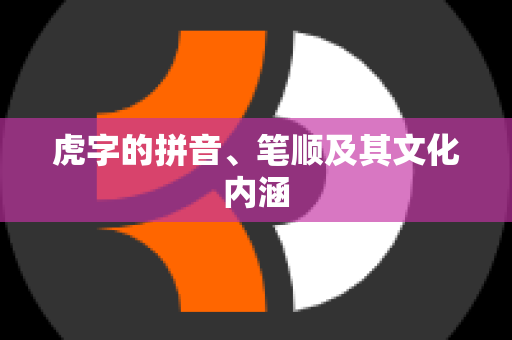 虎字的拼音、笔顺及其文化内涵